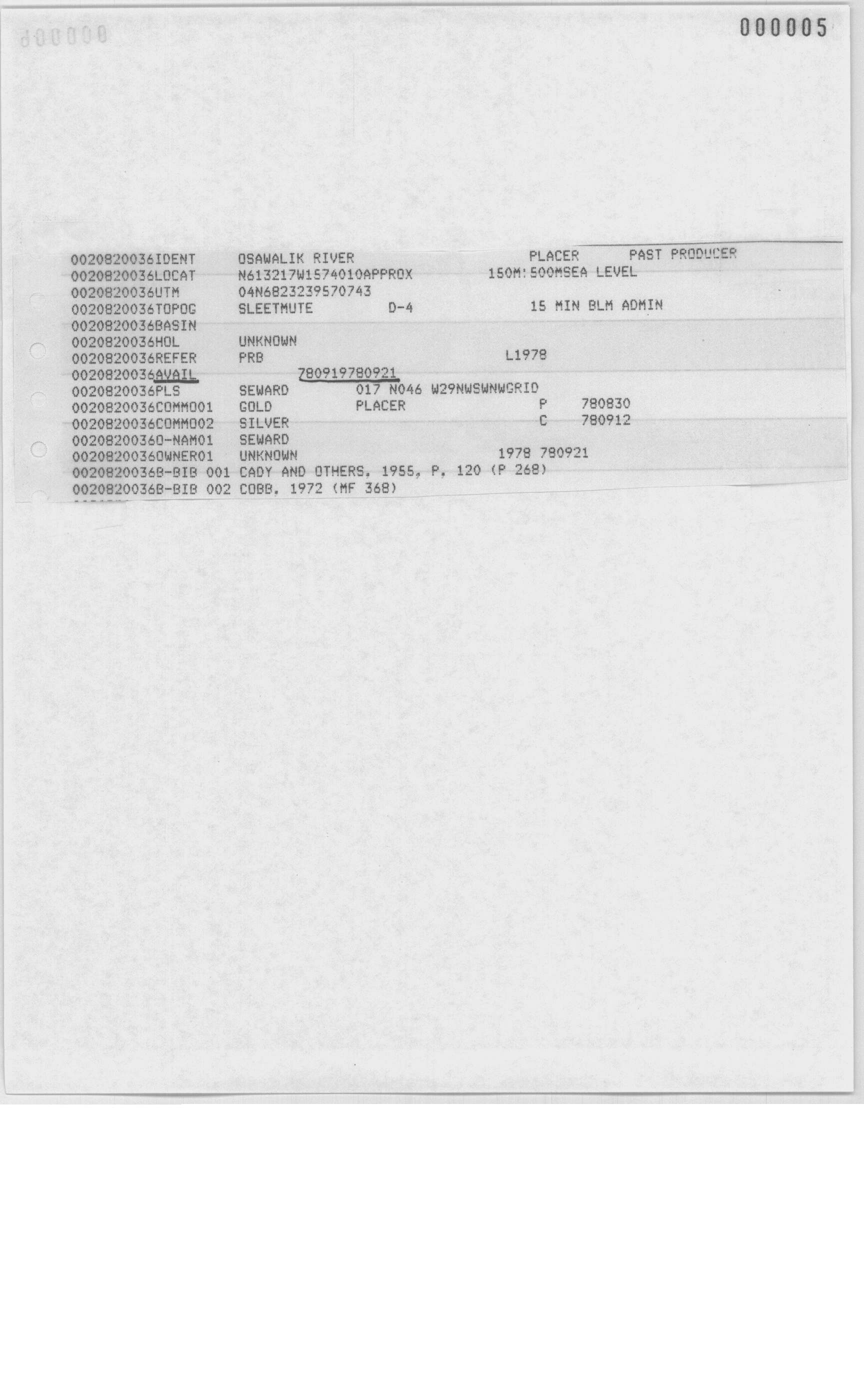 000005

0020820036IDENT OSAWALIK RIVER PLACER PAST PRODUCER
0020820036LOCAT N613217W1574010APPROX 150M:500MSEA LEVEL
0020820036UTM 04N6823239570743
0020820036TOPOG SLEETMUTE D-4 15 MIN BLM ADMIN
0020820036BASIN
0020820036HOL UNKNOWN
0020820036REFER PRB L1978
0020820036AVAIL 780919780921
0020820036PLS SEWARD 017 N046 W29NWSWNWGRID
0020820036COMM001 GOLD PLACER P 780830
0020820036COMM002 SILVER C 780912
0020820036O-NAM01 SEWARD
0020820036OWNER01 UNKNOWN 1978 780921
0020820036B-BIB 001 CADY AND OTHERS, 1955, P. 120 (P 268)
0020820036B-BIB 002 COBB, 1972 (MF 368)